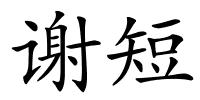 谢短